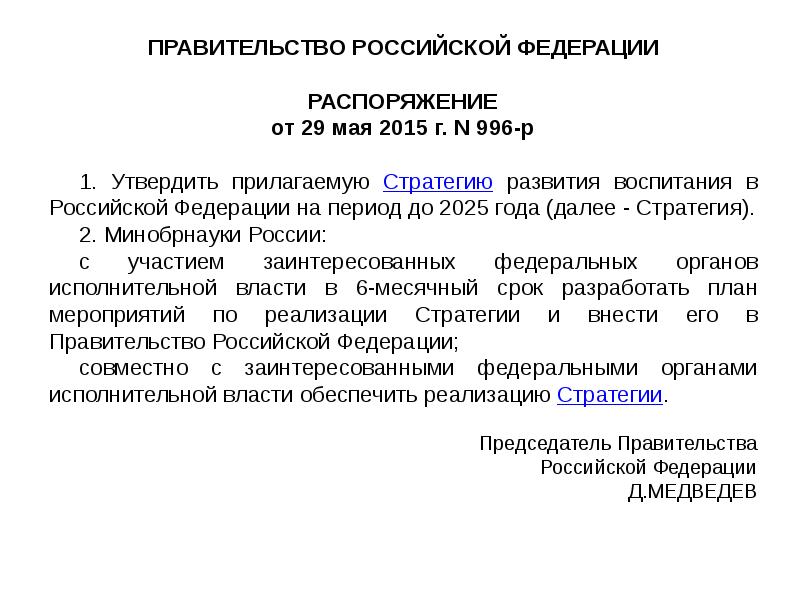 ПРАВИТЕЛЬСТВО РОССИЙСКОЙ ФЕДЕРАЦИИ

РАСПОРЯЖЕНИЕ
от 29 мая 2015 г. N 996-р

1. Утвердить прилагаемую Стратегию развития воспитания в Российской Федерации на период до 2025 года (далее - Стратегия).

2. Минобрнауки России:

с участием заинтересованных федеральных органов исполнительной власти в 6-месячный срок разработать план мероприятий по реализации Стратегии и внести его в Правительство Российской Федерации;

совместно с заинтересованными федеральными органами исполнительной власти обеспечить реализацию Стратегии.

Председатель Правительства
Российской Федерации
Д.МЕДВЕДЕВ